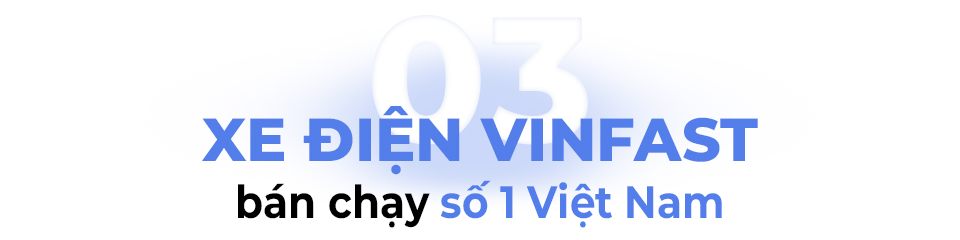 03
XE ĐIỆN VINFAST
bán chạy số 1 Việt Nam